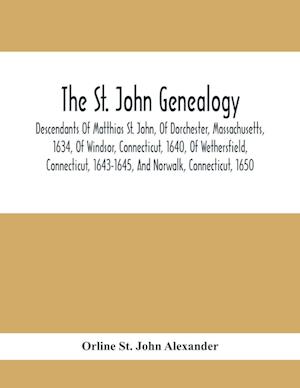 The St. John Genealogy

Descendants Of Matthias St. John, Of Dorchester, Massachusetts, 1634, Of Windsor, Connecticut, 1640, Of Wethersfield, Connecticut, 1643-1645, And Norwalk, Connecticut, 1650

Orline St. John Alexander